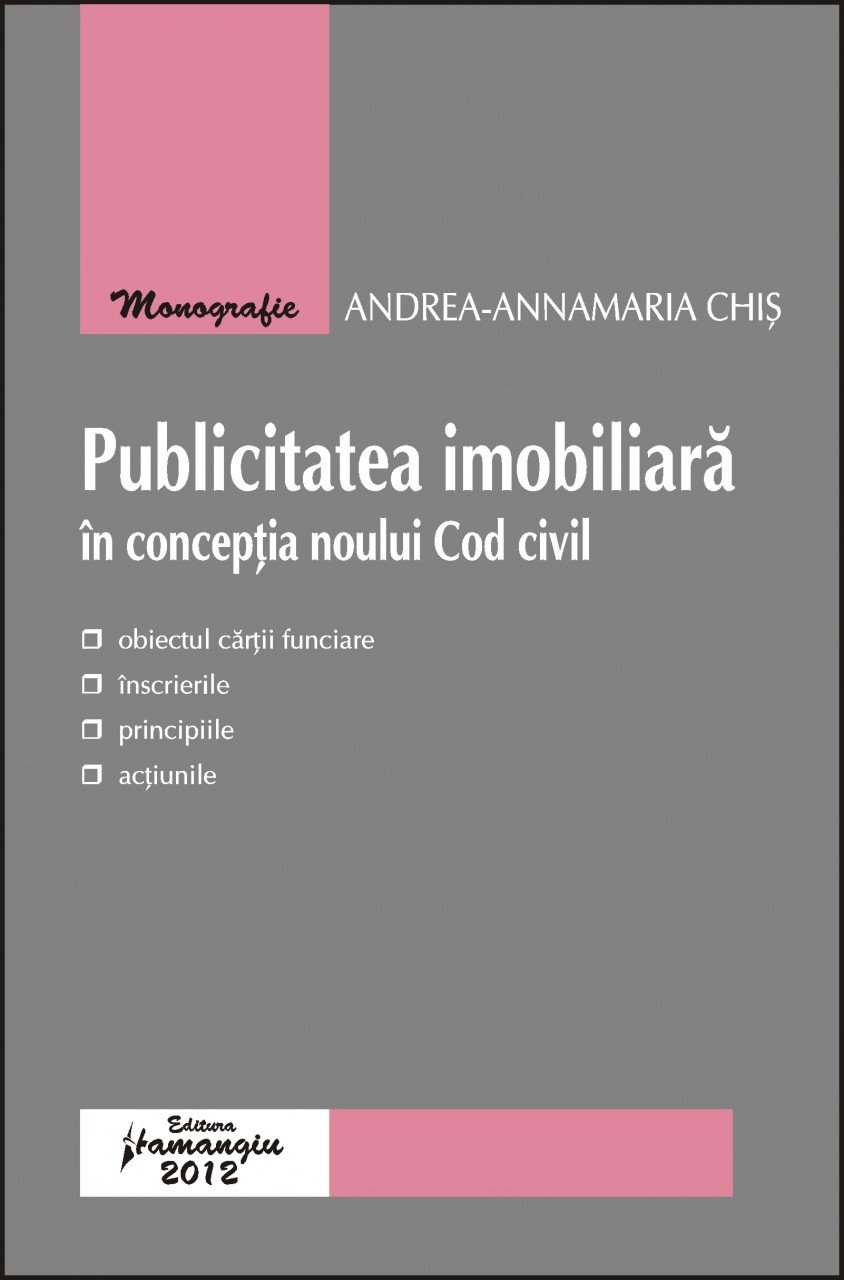 Monografie

ANDREA-ANNAMARIA CHIȘ

Publicitatea imobiliară
în concepția noului Cod civil

❒ obiectul cărții funciare
❒ înscrierile
❒ principiile
❒ acțiunile

Editura
Hamangiu
2012